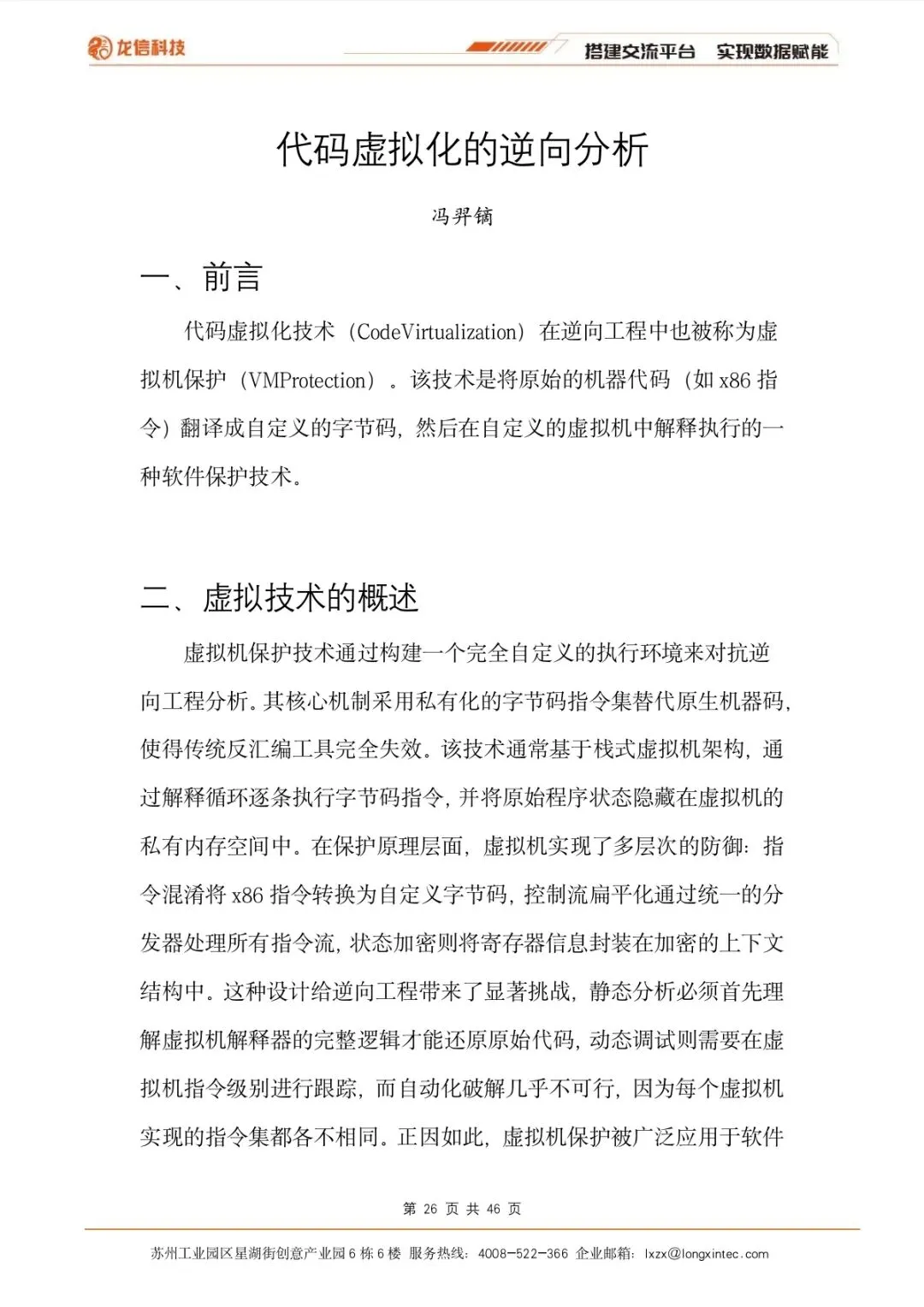 龙信科技

搭建交流平台 实现数据赋能

代码虚拟化的逆向分析

冯羿镝

一、前言

代码虚拟化技术（CodeVirtualization）在逆向工程中也被称为虚拟机保护（VMProtection）。该技术是将原始的机器代码（如 x86 指令）翻译成自定义的字节码，然后在自定义的虚拟机中解释执行的一种软件保护技术。

二、虚拟技术的概述

虚拟机保护技术通过构建一个完全自定义的执行环境来对抗逆向工程分析。其核心机制采用私有化的字节码指令集替代原生机器码，使得传统反汇编工具完全失效。该技术通常基于栈式虚拟机架构，通过解释循环逐条执行字节码指令，并将原始程序状态隐藏在虚拟机的私有内存空间中。在保护原理层面，虚拟机实现了多层次的防御：指令混淆将 x86 指令转换为自定义字节码，控制流扁平化通过统一的分发器处理所有指令流，状态加密则将寄存器信息封装在加密的上下文结构中。这种设计给逆向工程带来了显著挑战，静态分析必须首先理解虚拟机解释器的完整逻辑才能还原原始代码，动态调试则需要在虚拟机指令级别进行跟踪，而自动化破解几乎不可行，因为每个虚拟机实现的指令集都各不相同。正因如此，虚拟机保护被广泛应用于软件

第 26 页 共 46 页

苏州工业园区星湖街创意产业园 6 栋 6 楼 服务热线：4008-522-366 企业邮箱：lxzx@longxintec.com